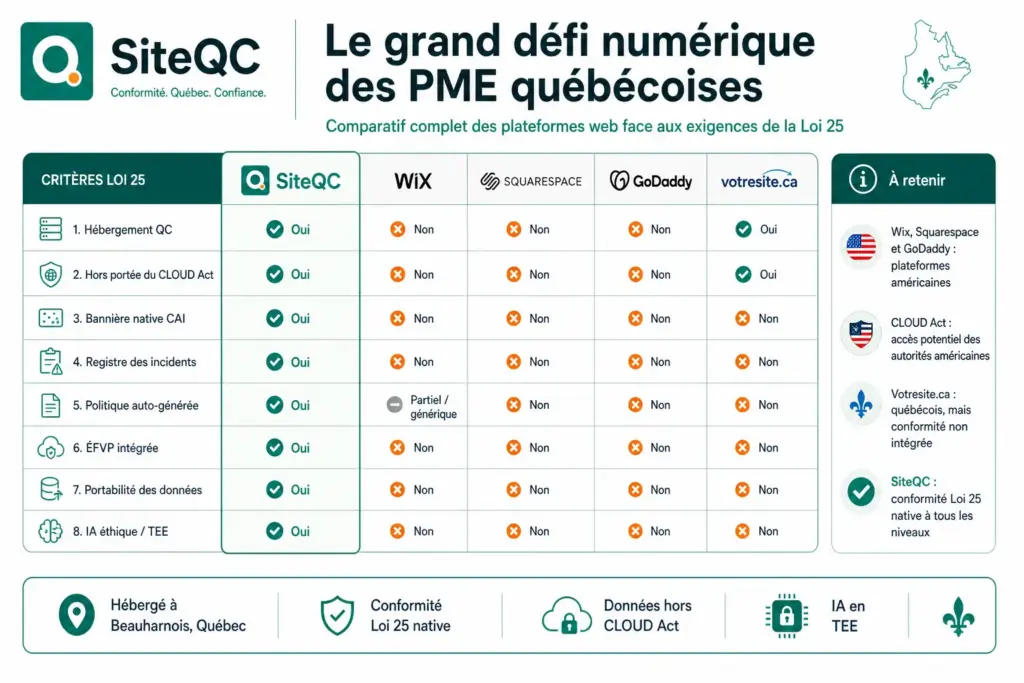 SiteQC
Conformité. Québec. Confiance.

Le grand défi numérique des PME québécoises

Comparatif complet des plateformes web face aux exigences de la Loi 25

| CRITÈRES LOI 25 | SiteQC | WiX | SQUARESPACE | GoDaddy | votresite.ca |
|---|---|---|---|---|---|
| 1. Hébergement QC | Oui | Non | Non | Non | Oui |
| 2. Hors portée du CLOUD Act | Oui | Non | Non | Non | Oui |
| 3. Bannière native CAI | Oui | Non | Non | Non | Non |
| 4. Registre des incidents | Oui | Non | Non | Non | Non |
| 5. Politique auto-générée | Oui | Partiel / générique | Non | Non | Non |
| 6. ÉFVP intégrée | Oui | Non | Non | Non | Non |
| 7. Portabilité des données | Oui | Non | Non | Non | Non |
| 8. IA éthique / TEE | Oui | Non | Non | Non | Non |

À retenir

Wix, Squarespace et GoDaddy : plateformes américaines

CLOUD Act : accès potentiel des autorités américaines

Votresite.ca : québécois, mais conformité non intégrée

SiteQC : conformité Loi 25 native à tous les niveaux

Hébergé à Beauharnois, Québec

Conformité Loi 25 native

Données hors CLOUD Act

IA en TEE